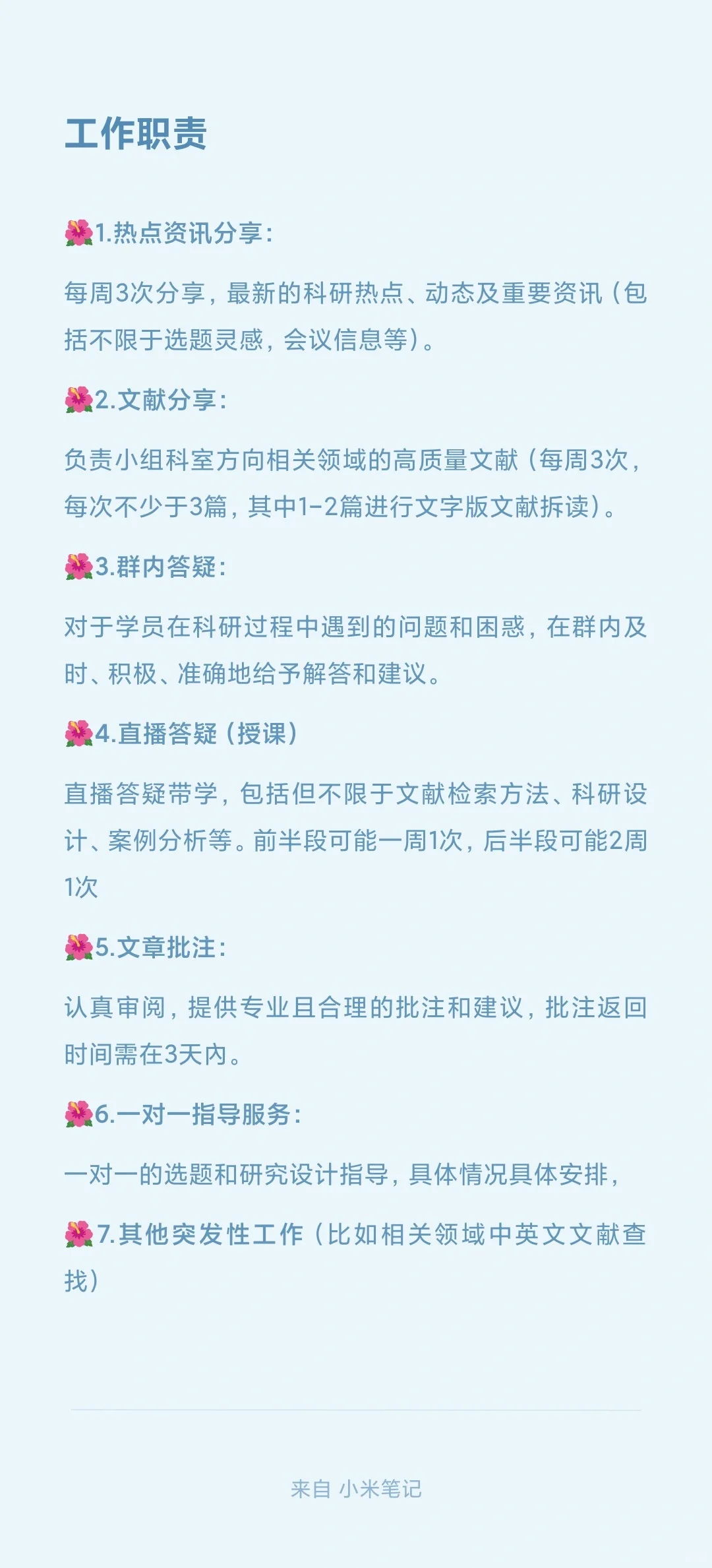 工作职责

🌺1.热点资讯分享:

每周3次分享，最新的科研热点、动态及重要资讯（包括不限于选题灵感，会议信息等）。

🌺2.文献分享:

负责小组科室方向相关领域的高质量文献（每周3次，每次不少于3篇，其中1-2篇进行文字版文献拆读）。

🌺3.群内答疑:

对于学员在科研过程中遇到的问题和困惑，在群内及时、积极、准确地给予解答和建议。

🌺4.直播答疑（授课）

直播答疑带学，包括但不限于文献检索方法、科研设计、案例分析等。前半段可能一周1次，后半段可能2周1次

🌺5.文章批注:

认真审阅，提供专业且合理的批注和建议，批注返回时间需在3天内。

🌺6.一对一指导服务:

一对一的选题和研究设计指导，具体情况具体安排，

🌺7.其他突发性工作（比如相关领域中英文文献查找）

来自 小米笔记